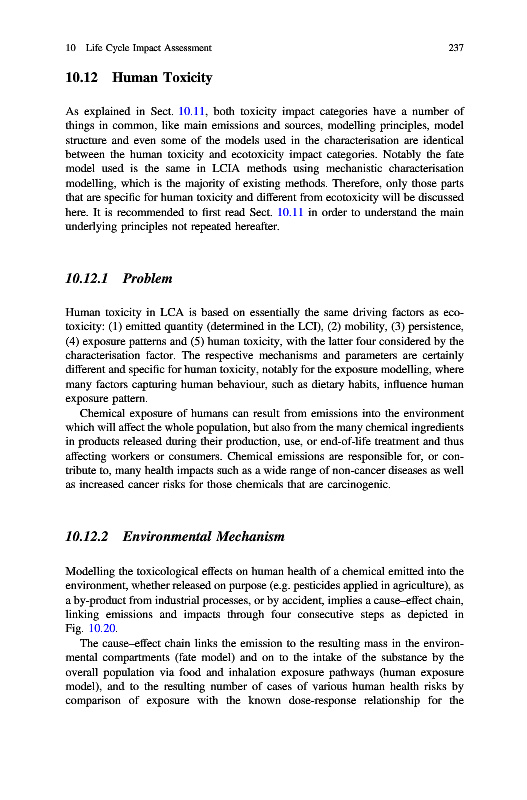 10 Life Cycle Impact Assessment 237

10.12 Human Toxicity

As explained in Sect. 10.11, both toxicity impact categories have a number of things in common, like main emissions and sources, modelling principles, model structure and even some of the models used in the characterisation are identical between the human toxicity and ecotoxicity impact categories. Notably the fate model used is the same in LCIA methods using mechanistic characterisation modelling, which is the majority of existing methods. Therefore, only those parts that are specific for human toxicity and different from ecotoxicity will be discussed here. It is recommended to first read Sect. 10.11 in order to understand the main underlying principles not repeated hereafter.

10.12.1 Problem

Human toxicity in LCA is based on essentially the same driving factors as ecotoxicity: (1) emitted quantity (determined in the LCI), (2) mobility, (3) persistence, (4) exposure patterns and (5) human toxicity, with the latter four considered by the characterisation factor. The respective mechanisms and parameters are certainly different and specific for human toxicity, notably for the exposure modelling, where many factors capturing human behaviour, such as dietary habits, influence human exposure pattern.

Chemical exposure of humans can result from emissions into the environment which will affect the whole population, but also from the many chemical ingredients in products released during their production, use, or end-of-life treatment and thus affecting workers or consumers. Chemical emissions are responsible for, or contribute to, many health impacts such as a wide range of non-cancer diseases as well as increased cancer risks for those chemicals that are carcinogenic.

10.12.2 Environmental Mechanism

Modelling the toxicological effects on human health of a chemical emitted into the environment, whether released on purpose (e.g. pesticides applied in agriculture), as a by-product from industrial processes, or by accident, implies a cause–effect chain, linking emissions and impacts through four consecutive steps as depicted in Fig. 10.20.

The cause–effect chain links the emission to the resulting mass in the environmental compartments (fate model) and on to the intake of the substance by the overall population via food and inhalation exposure pathways (human exposure model), and to the resulting number of cases of various human health risks by comparison of exposure with the known dose-response relationship for the